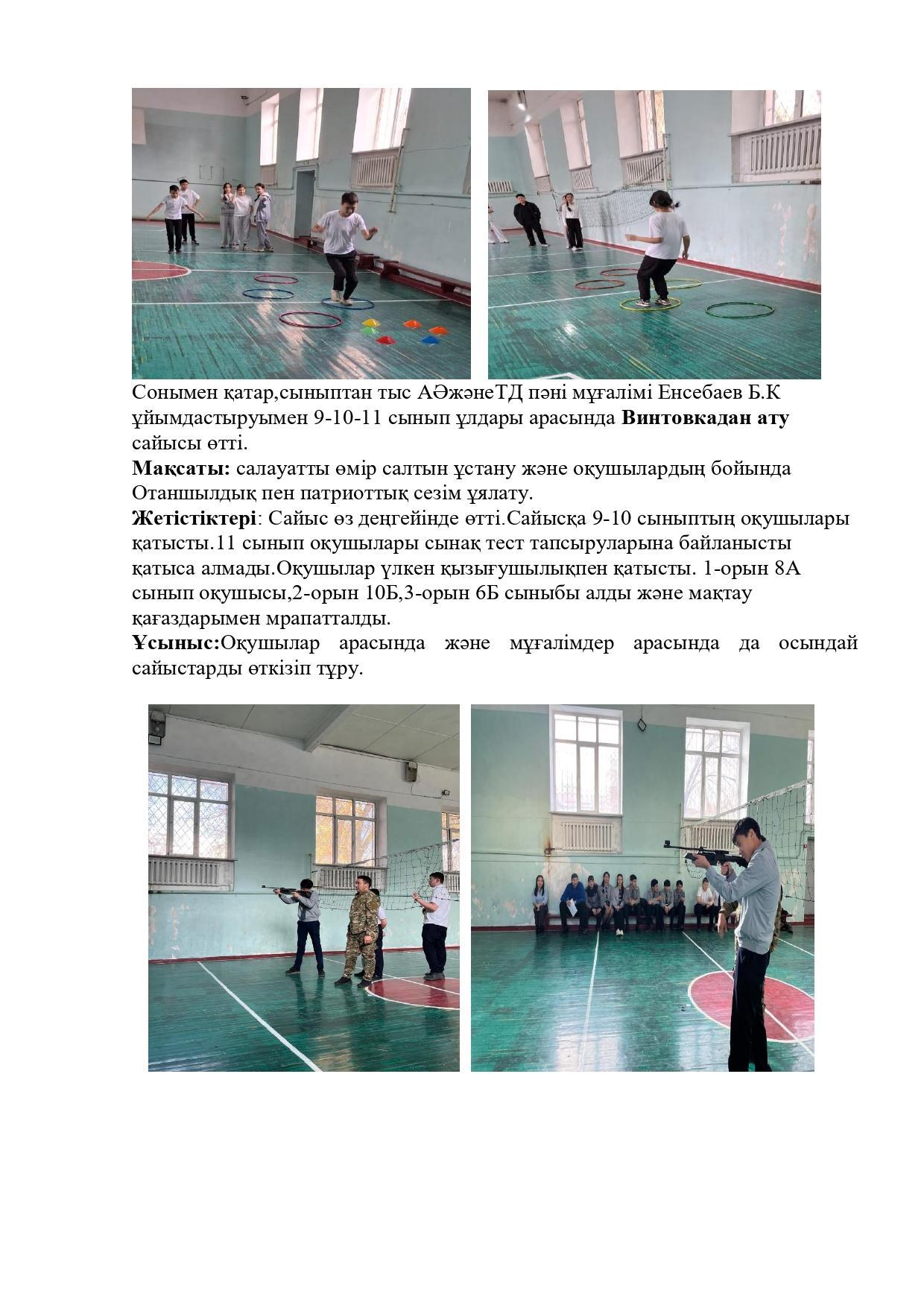 Сонымен қатар,сыныптан тыс АӘжәнеТД пәні мұғалімі Енсебаев Б.К ұйымдастыруымен 9-10-11 сынып ұлдары арасында Винтовкадан ату сайысы өтті.

Мақсаты: салауатты өмір салтын ұстану және оқушылардың бойында Отаншылдық пен патриоттық сезім ұялату.

Жетістіктері: Сайыс өз деңгейінде өтті.Сайысқа 9-10 сыныптың оқушылары қатысты.11 сынып оқушылары сынақ тест тапсыруларына байланысты қатыса алмады.Оқушылар үлкен қызығушылықпен қатысты. 1-орын 8А сынып оқушысы,2-орын 10Б,3-орын 6Б сыныбы алды және мақтау қағаздарымен мрапатталды.

Ұсыныс:Оқушылар арасында және мұғалімдер арасында да осындай сайыстарды өткізіп тұру.